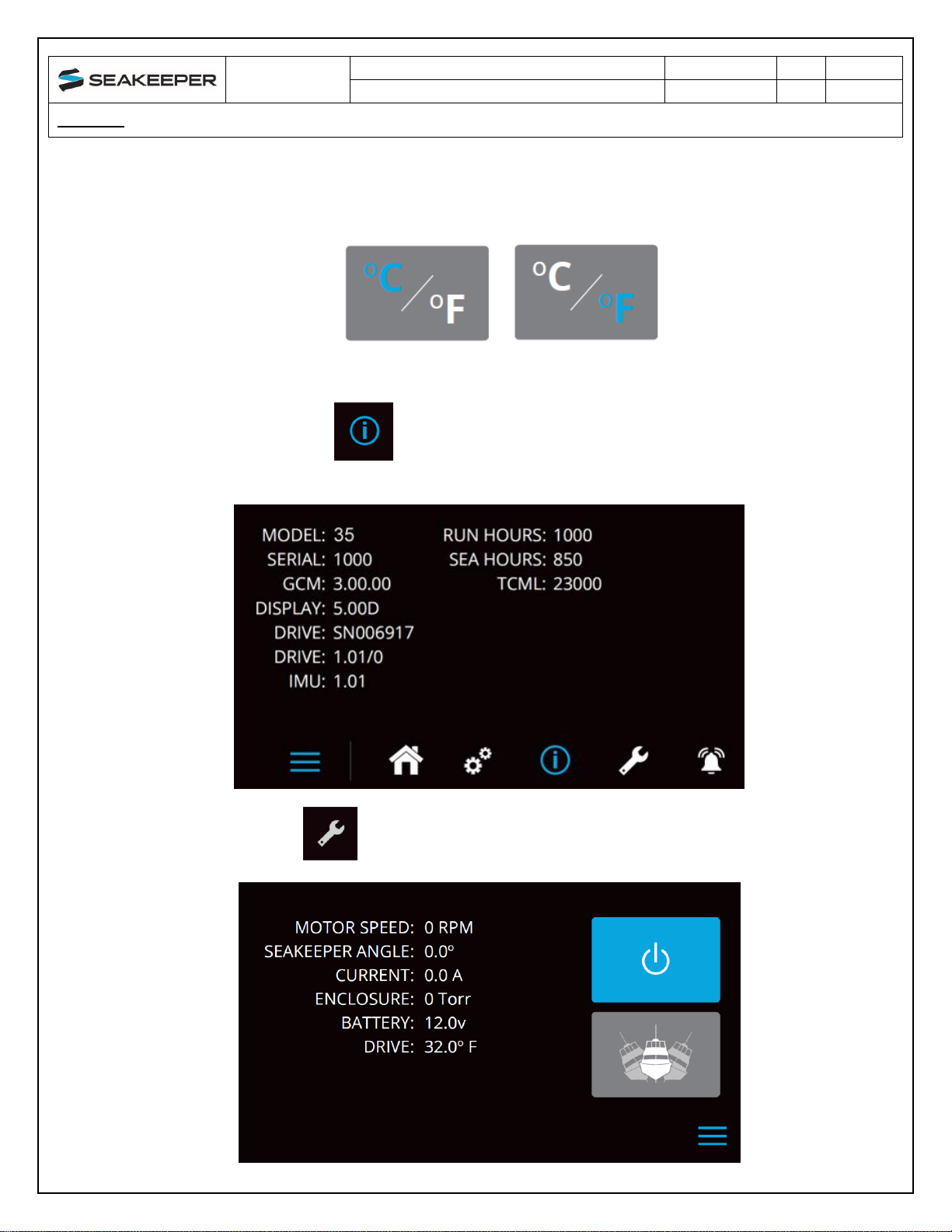 SEAKEEPER

°C / °F °C / °F

MODEL: 35
SERIAL: 1000
GCM: 3.00.00
DISPLAY: 5.00D
DRIVE: SN006917
DRIVE: 1.01/0
IMU: 1.01

RUN HOURS: 1000
SEA HOURS: 850
TCML: 23000

MOTOR SPEED: 0 RPM
SEAKEEPER ANGLE: 0.0°
CURRENT: 0.0 A
ENCLOSURE: 0 Torr
BATTERY: 12.0v
DRIVE: 32.0° F